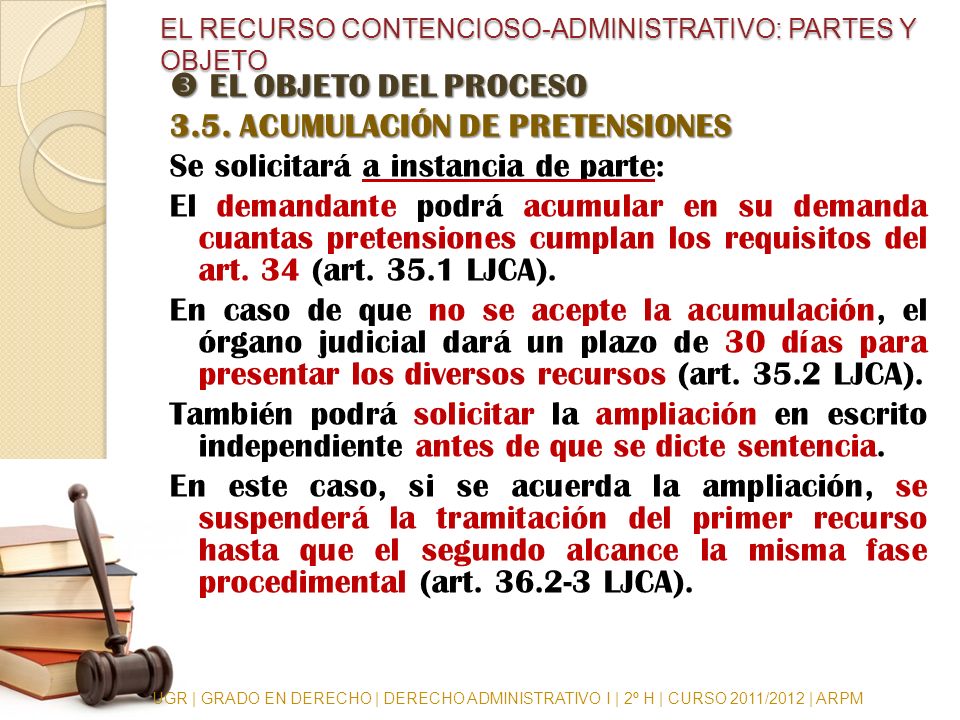 EL RECURSO CONTENCIOSO-ADMINISTRATIVO: PARTES Y OBJETO

❸ EL OBJETO DEL PROCESO

3.5. ACUMULACIÓN DE PRETENSIONES

Se solicitará a instancia de parte:

El demandante podrá acumular en su demanda cuantas pretensiones cumplan los requisitos del art. 34 (art. 35.1 LJCA).

En caso de que no se acepte la acumulación, el órgano judicial dará un plazo de 30 días para presentar los diversos recursos (art. 35.2 LJCA).

También podrá solicitar la ampliación en escrito independiente antes de que se dicte sentencia.

En este caso, si se acuerda la ampliación, se suspenderá la tramitación del primer recurso hasta que el segundo alcance la misma fase procedimental (art. 36.2-3 LJCA).

UGR | GRADO EN DERECHO | DERECHO ADMINISTRATIVO I | 2º H | CURSO 2011/2012 | ARPM